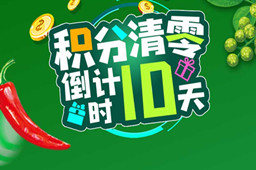 积分清零
倒计时10天